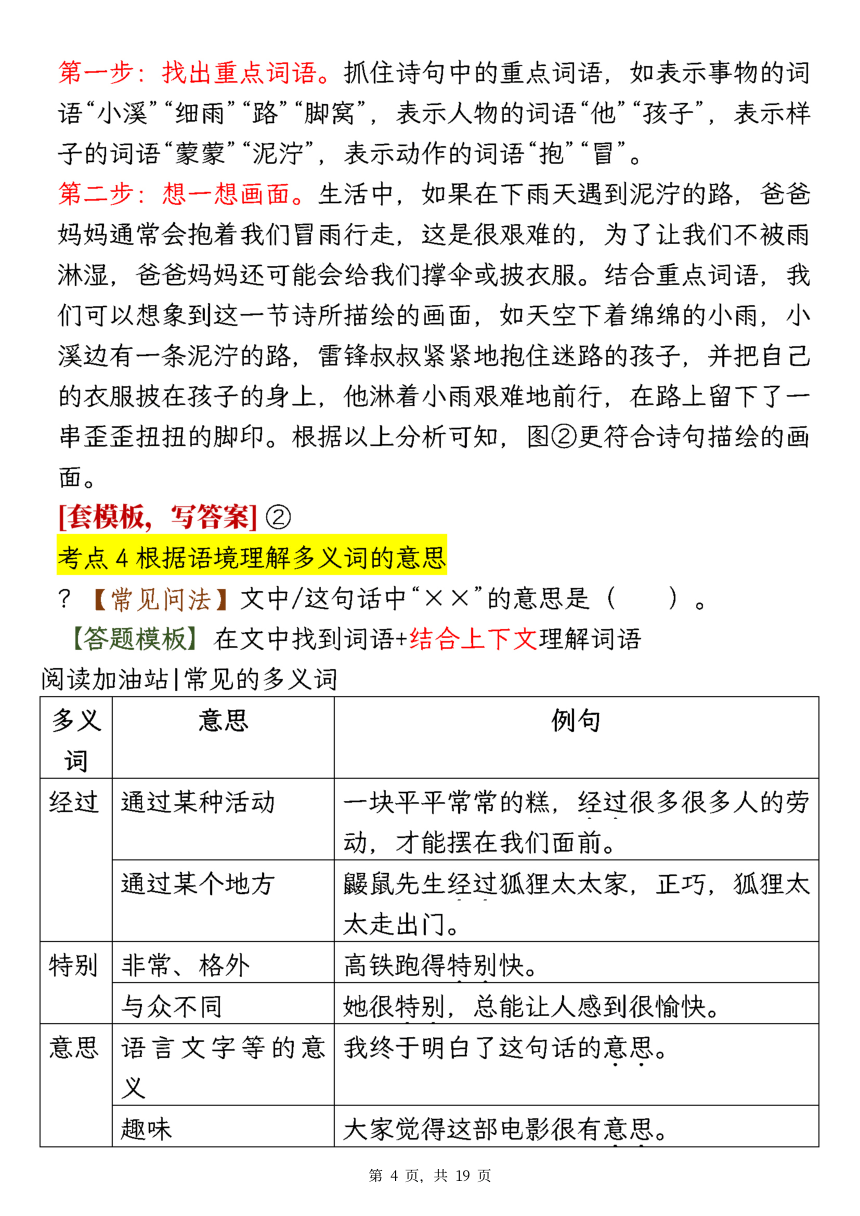 第一步：找出重点词语。抓住诗句中的重点词语，如表示事物的词语“小溪”“细雨”“路”“脚窝”，表示人物的词语“他”“孩子”，表示样子的词语“蒙蒙”“泥泞”，表示动作的词语“抱”“冒”。

第二步：想一想画面。生活中，如果在下雨天遇到泥泞的路，爸爸妈妈通常会抱着我们冒雨行走，这是很艰难的，为了让我们不被雨淋湿，爸爸妈妈还可能会给我们撑伞或披衣服。结合重点词语，我们可以想象到这一节诗所描绘的画面，如天空下着绵绵的小雨，小溪边有一条泥泞的路，雷锋叔叔紧紧地抱住迷路的孩子，并把自己的衣服披在孩子的身上，他淋着小雨艰难地前行，在路上留下了一串歪歪扭扭的脚印。根据以上分析可知，图②更符合诗句描绘的画面。

[套模板，写答案] ②

考点 4 根据语境理解多义词的意思

？【常见问法】文中/这句话中“××”的意思是（　　）。

【答题模板】在文中找到词语+结合上下文理解词语

阅读加油站|常见的多义词

| 多义词 | 意思 | 例句 |
|---|---|---|
| 经过 | 通过某种活动 | 一块平平常常的糕，经过很多很多人的劳动，才能摆在我们面前。 |
|  | 通过某个地方 | 鼹鼠先生经过狐狸太太家，正巧，狐狸太太走出门。 |
| 特别 | 非常、格外 | 高铁跑得特别快。 |
|  | 与众不同 | 她很特别，总能让人感到很愉快。 |
| 意思 | 语言文字等的意义 | 我终于明白了这句话的意思。 |
|  | 趣味 | 大家觉得这部电影很有意思。 |

第 4 页，共 19 页